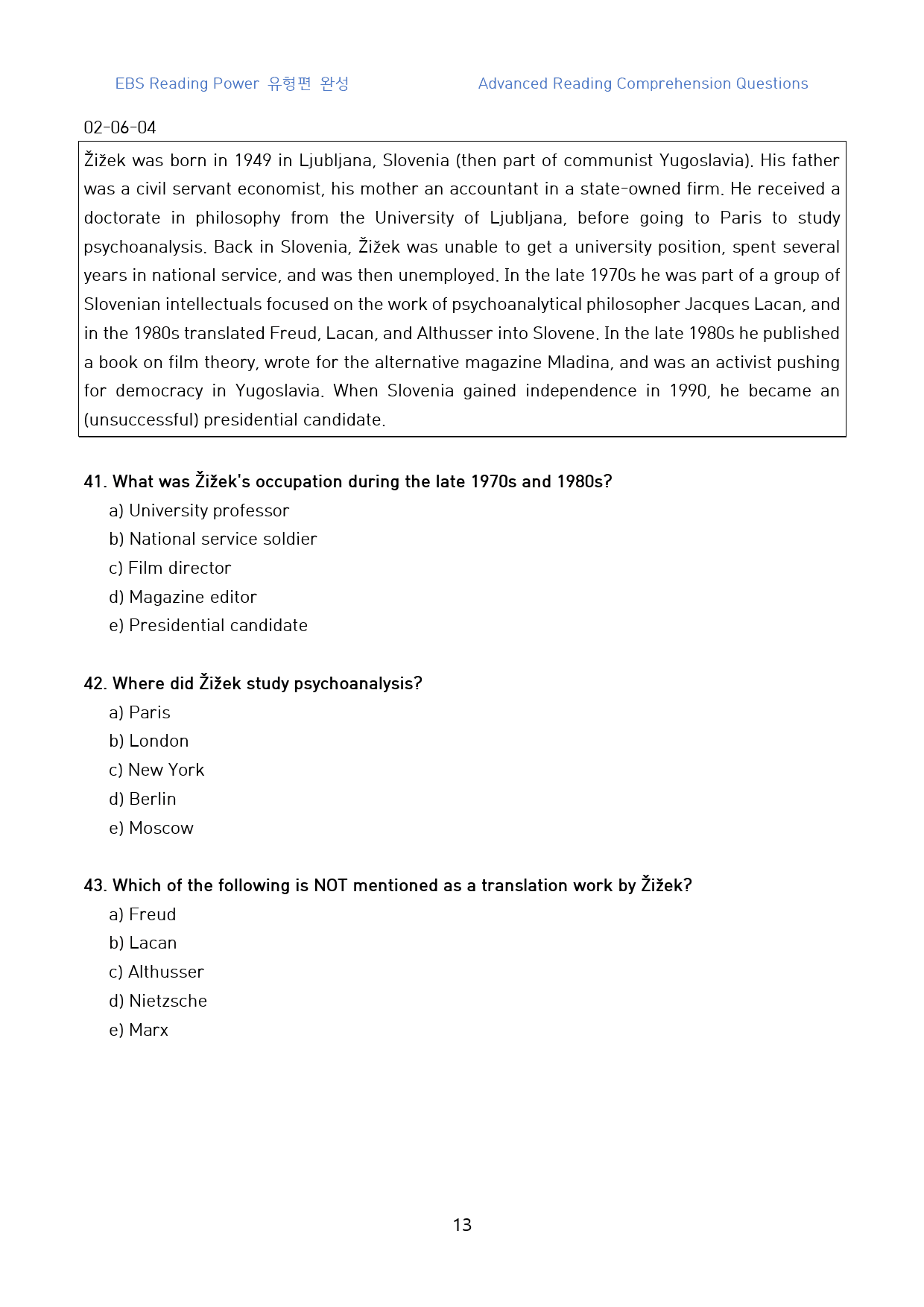 EBS Reading Power 유형편 완성

Advanced Reading Comprehension Questions

02-06-04

Žižek was born in 1949 in Ljubljana, Slovenia (then part of communist Yugoslavia). His father was a civil servant economist, his mother an accountant in a state-owned firm. He received a doctorate in philosophy from the University of Ljubljana, before going to Paris to study psychoanalysis. Back in Slovenia, Žižek was unable to get a university position, spent several years in national service, and was then unemployed. In the late 1970s he was part of a group of Slovenian intellectuals focused on the work of psychoanalytical philosopher Jacques Lacan, and in the 1980s translated Freud, Lacan, and Althusser into Slovene. In the late 1980s he published a book on film theory, wrote for the alternative magazine Mladina, and was an activist pushing for democracy in Yugoslavia. When Slovenia gained independence in 1990, he became an (unsuccessful) presidential candidate.

41. What was Žižek's occupation during the late 1970s and 1980s?
a) University professor
b) National service soldier
c) Film director
d) Magazine editor
e) Presidential candidate

42. Where did Žižek study psychoanalysis?
a) Paris
b) London
c) New York
d) Berlin
e) Moscow

43. Which of the following is NOT mentioned as a translation work by Žižek?
a) Freud
b) Lacan
c) Althusser
d) Nietzsche
e) Marx

13